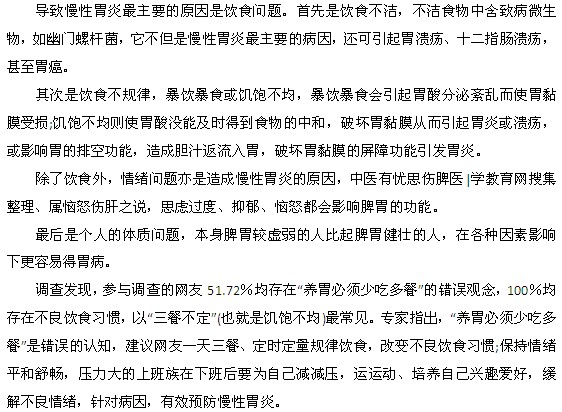 导致慢性胃炎最主要的原因是饮食问题。首先是饮食不洁，不洁食物中含致病微生物，如幽门螺杆菌，它不但是慢性胃炎最主要的病因，还可引起胃溃疡、十二指肠溃疡，甚至胃癌。

其次是饮食不规律，暴饮暴食或饥饱不均，暴饮暴食会引起胃酸分泌紊乱而使胃黏膜受损;饥饱不均则使胃酸没能及时得到食物的中和，破坏胃黏膜从而引起胃炎或溃疡，或影响胃的排空功能，造成胆汁返流入胃，破坏胃黏膜的屏障功能引发胃炎。

除了饮食外，情绪问题亦是造成慢性胃炎的原因，中医有忧思伤脾医|学教育网搜集整理、属恼怒伤肝之说，思虑过度、抑郁、恼怒都会影响脾胃的功能。

最后是个人的体质问题，本身脾胃较虚弱的人比起脾胃健壮的人，在各种因素影响下更容易得胃病。

调查发现，参与调查的网友 51.72%均存在“养胃必须少吃多餐”的错误观念，100%均存在不良饮食习惯，以“三餐不定”(也就是饥饱不均)最常见。专家指出，“养胃必须少吃多餐”是错误的认知，建议网友一天三餐、定时定量规律饮食，改变不良饮食习惯;保持情绪平和舒畅，压力大的上班族在下班后要为自己减减压，运运动、培养自己兴趣爱好，缓解不良情绪，针对病因，有效预防慢性胃炎。